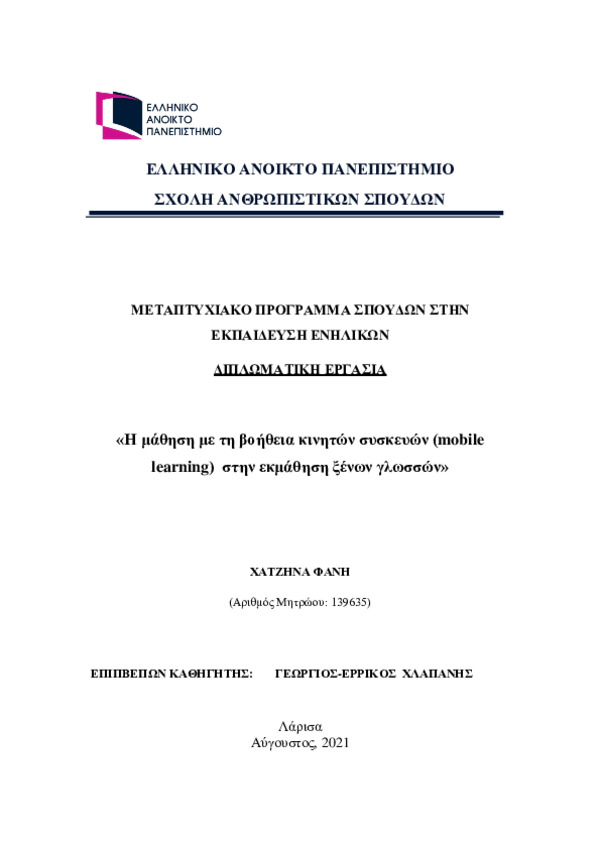 ΕΛΛΗΝΙΚΟ
ΑΝΟΙΚΤΟ
ΠΑΝΕΠΙΣΤΗΜΙΟ

ΕΛΛΗΝΙΚΟ ΑΝΟΙΚΤΟ ΠΑΝΕΠΙΣΤΗΜΙΟ

ΣΧΟΛΗ ΑΝΘΡΩΠΙΣΤΙΚΩΝ ΣΠΟΥΔΩΝ

ΜΕΤΑΠΤΥΧΙΑΚΟ ΠΡΟΓΡΑΜΜΑ ΣΠΟΥΔΩΝ ΣΤΗΝ ΕΚΠΑΙΔΕΥΣΗ ΕΝΗΛΙΚΩΝ

ΔΙΠΛΩΜΑΤΙΚΗ ΕΡΓΑΣΙΑ

«Η μάθηση με τη βοήθεια κινητών συσκευών (mobile learning) στην εκμάθηση ξένων γλωσσών»

ΧΑΤΖΗΝΑ ΦΑΝΗ

(Αριθμός Μητρώου: 139635)

ΕΠΙΒΛΕΠΩΝ ΚΑΘΗΓΗΤΗΣ: ΓΕΩΡΓΙΟΣ-ΕΡΡΙΚΟΣ ΧΛΑΠΑΝΗΣ

Λάρισα
Αύγουστος, 2021